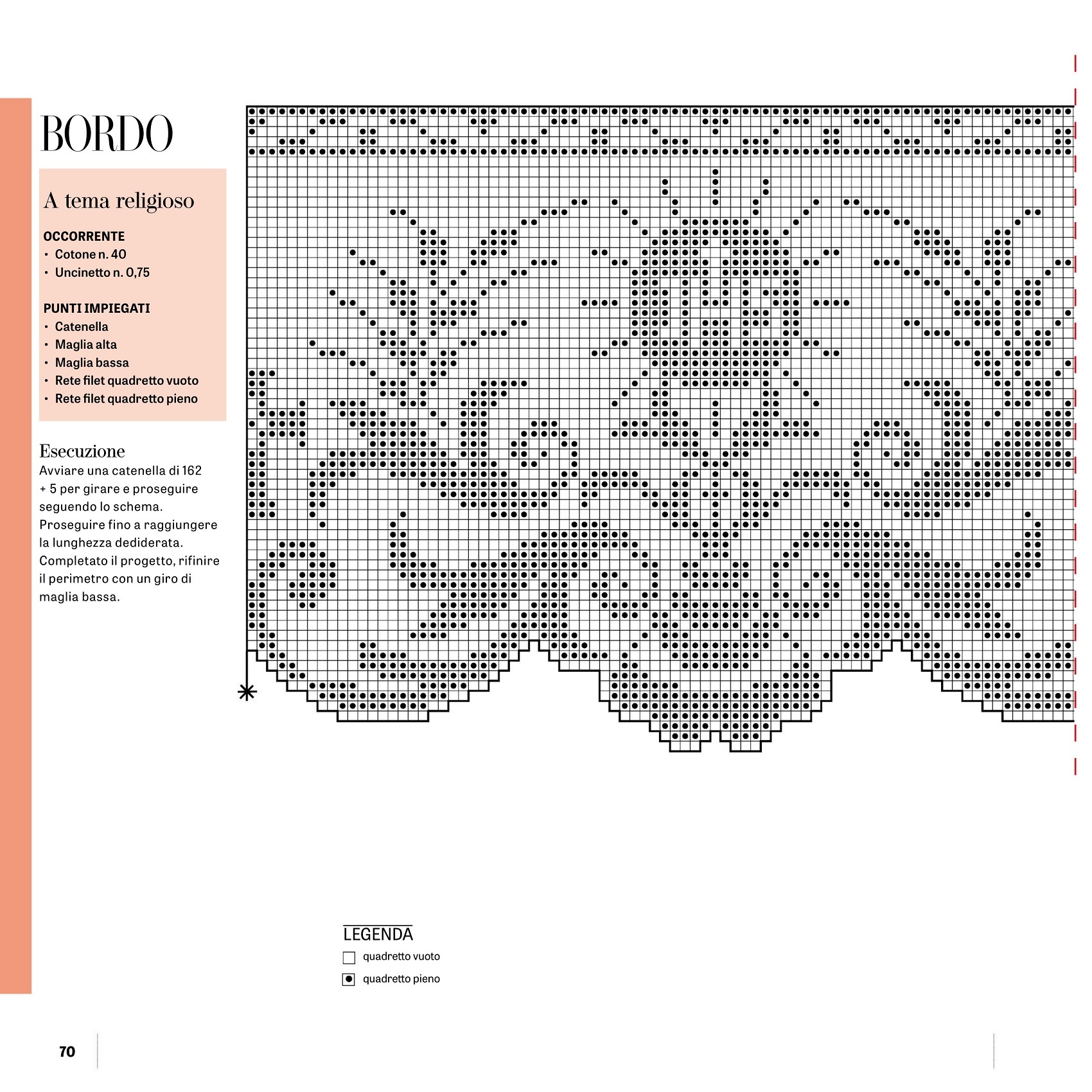 BORDO

A tema religioso

OCCORRENTE
• Cotone n. 40
• Uncinetto n. 0,75

PUNTI IMPIEGATI
• Catenella
• Maglia alta
• Maglia bassa
• Rete filet quadretto vuoto
• Rete filet quadretto pieno

Esecuzione
Avviare una catenella di 162 + 5 per girare e proseguire seguendo lo schema. Proseguire fino a raggiungere la lunghezza dediderata. Completato il progetto, rifinire il perimetro con un giro di maglia bassa.

LEGENDA
quadretto vuoto
quadretto pieno

70